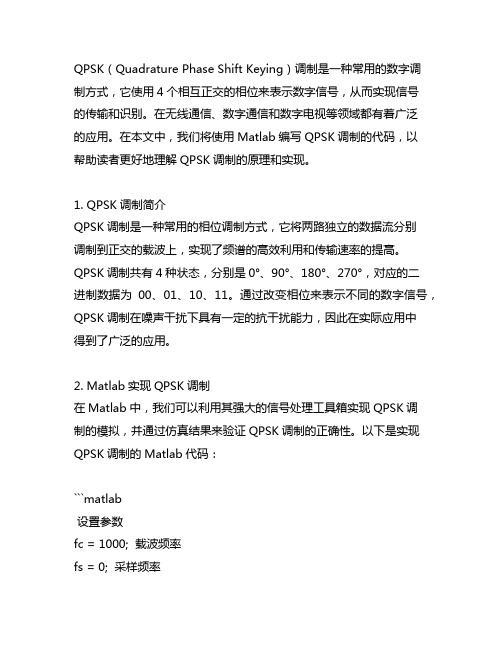 QPSK（Quadrature Phase Shift Keying）调制是一种常用的数字调制方式，它使用 4 个相互正交的相位来表示数字信号，从而实现信号的传输和识别。在无线通信、数字通信和数字电视等领域都有着广泛的应用。在本文中，我们将使用 Matlab 编写 QPSK 调制的代码，以帮助读者更好地理解 QPSK 调制的原理和实现。

1. QPSK 调制简介
QPSK 调制是一种常用的相位调制方式，它将两路独立的数据流分别调制到正交的载波上，实现了频谱的高效利用和传输速率的提高。QPSK 调制共有 4 种状态，分别是 0°、90°、180°、270°，对应的二进制数据为 00、01、10、11。通过改变相位来表示不同的数字信号，QPSK 调制在噪声干扰下具有一定的抗干扰能力，因此在实际应用中得到了广泛的应用。

2. Matlab 实现 QPSK 调制
在 Matlab 中，我们可以利用其强大的信号处理工具箱实现 QPSK 调制的模拟，并通过仿真结果来验证 QPSK 调制的正确性。以下是实现 QPSK 调制的 Matlab 代码：

```matlab
 设置参数
fc = 1000; 载波频率
fs = 0; 采样频率